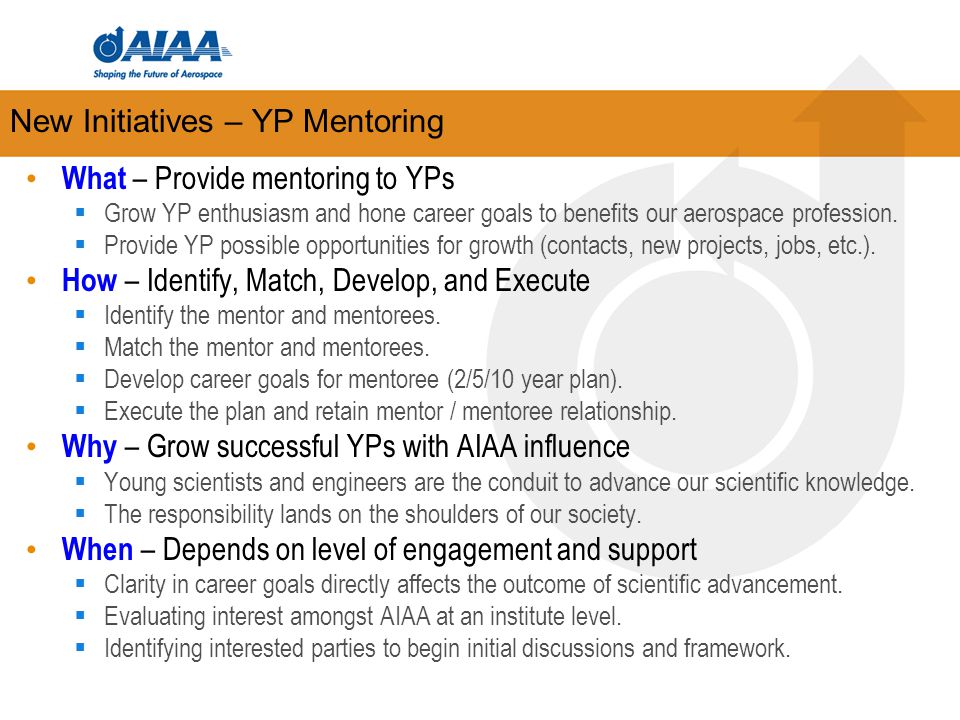 AIAA
Shaping the Future of Aerospace

New Initiatives – YP Mentoring

• What – Provide mentoring to YPs
▪ Grow YP enthusiasm and hone career goals to benefits our aerospace profession.
▪ Provide YP possible opportunities for growth (contacts, new projects, jobs, etc.).

• How – Identify, Match, Develop, and Execute
▪ Identify the mentor and mentorees.
▪ Match the mentor and mentorees.
▪ Develop career goals for mentoree (2/5/10 year plan).
▪ Execute the plan and retain mentor / mentoree relationship.

• Why – Grow successful YPs with AIAA influence
▪ Young scientists and engineers are the conduit to advance our scientific knowledge.
▪ The responsibility lands on the shoulders of our society.

• When – Depends on level of engagement and support
▪ Clarity in career goals directly affects the outcome of scientific advancement.
▪ Evaluating interest amongst AIAA at an institute level.
▪ Identifying interested parties to begin initial discussions and framework.